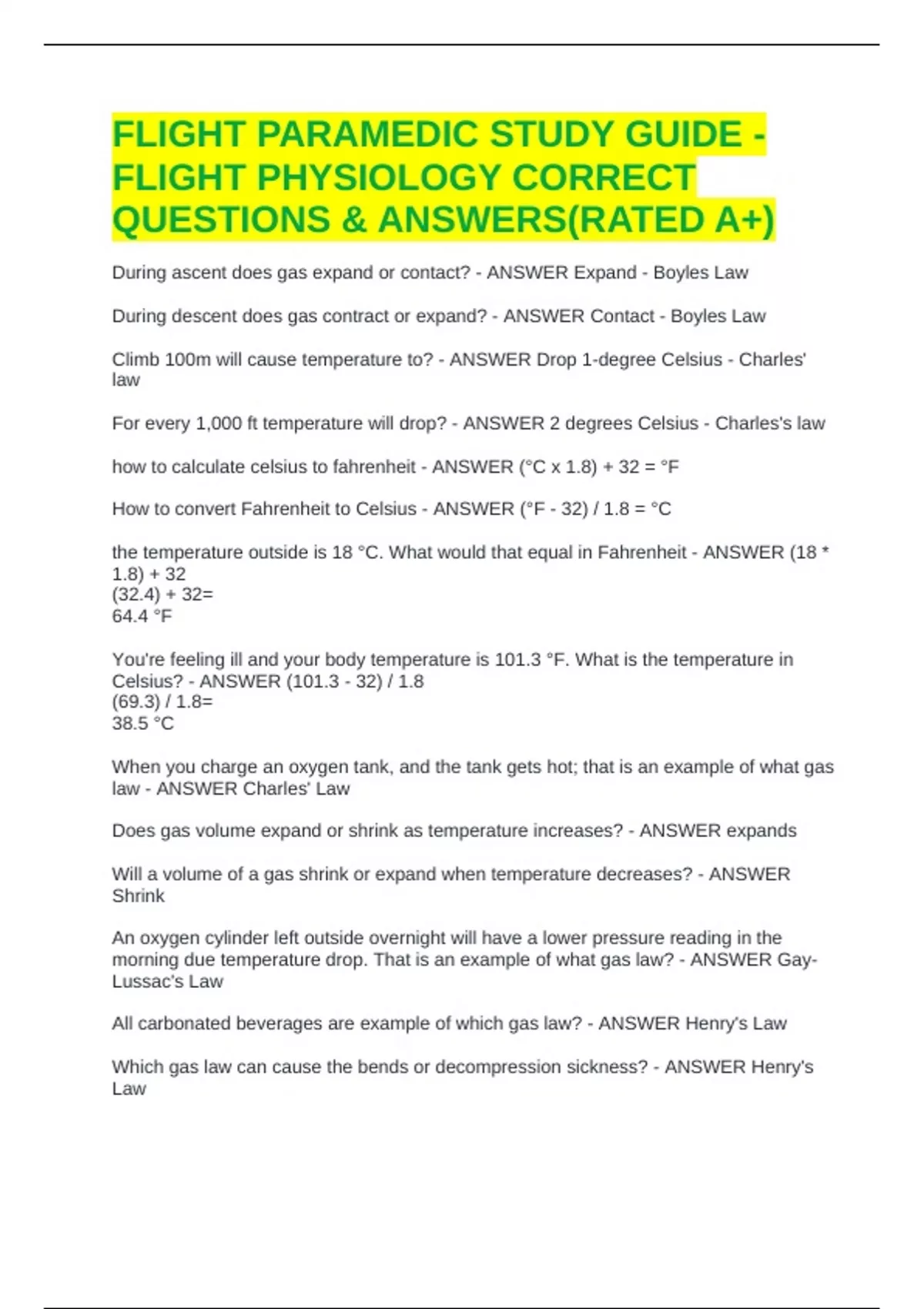 FLIGHT PARAMEDIC STUDY GUIDE - FLIGHT PHYSIOLOGY CORRECT QUESTIONS & ANSWERS(RATED A+)

During ascent does gas expand or contact? - ANSWER Expand - Boyles Law

During descent does gas contract or expand? - ANSWER Contact - Boyles Law

Climb 100m will cause temperature to? - ANSWER Drop 1-degree Celsius - Charles' law

For every 1,000 ft temperature will drop? - ANSWER 2 degrees Celsius - Charles's law

how to calculate celsius to fahrenheit - ANSWER (°C x 1.8) + 32 = °F

How to convert Fahrenheit to Celsius - ANSWER (°F - 32) / 1.8 = °C

the temperature outside is 18 °C. What would that equal in Fahrenheit - ANSWER (18 * 1.8) + 32
(32.4) + 32=
64.4 °F

You're feeling ill and your body temperature is 101.3 °F. What is the temperature in Celsius? - ANSWER (101.3 - 32) / 1.8
(69.3) / 1.8=
38.5 °C

When you charge an oxygen tank, and the tank gets hot; that is an example of what gas law - ANSWER Charles' Law

Does gas volume expand or shrink as temperature increases? - ANSWER expands

Will a volume of a gas shrink or expand when temperature decreases? - ANSWER Shrink

An oxygen cylinder left outside overnight will have a lower pressure reading in the morning due temperature drop. That is an example of what gas law? - ANSWER Gay-Lussac's Law

All carbonated beverages are example of which gas law? - ANSWER Henry's Law

Which gas law can cause the bends or decompression sickness? - ANSWER Henry's Law